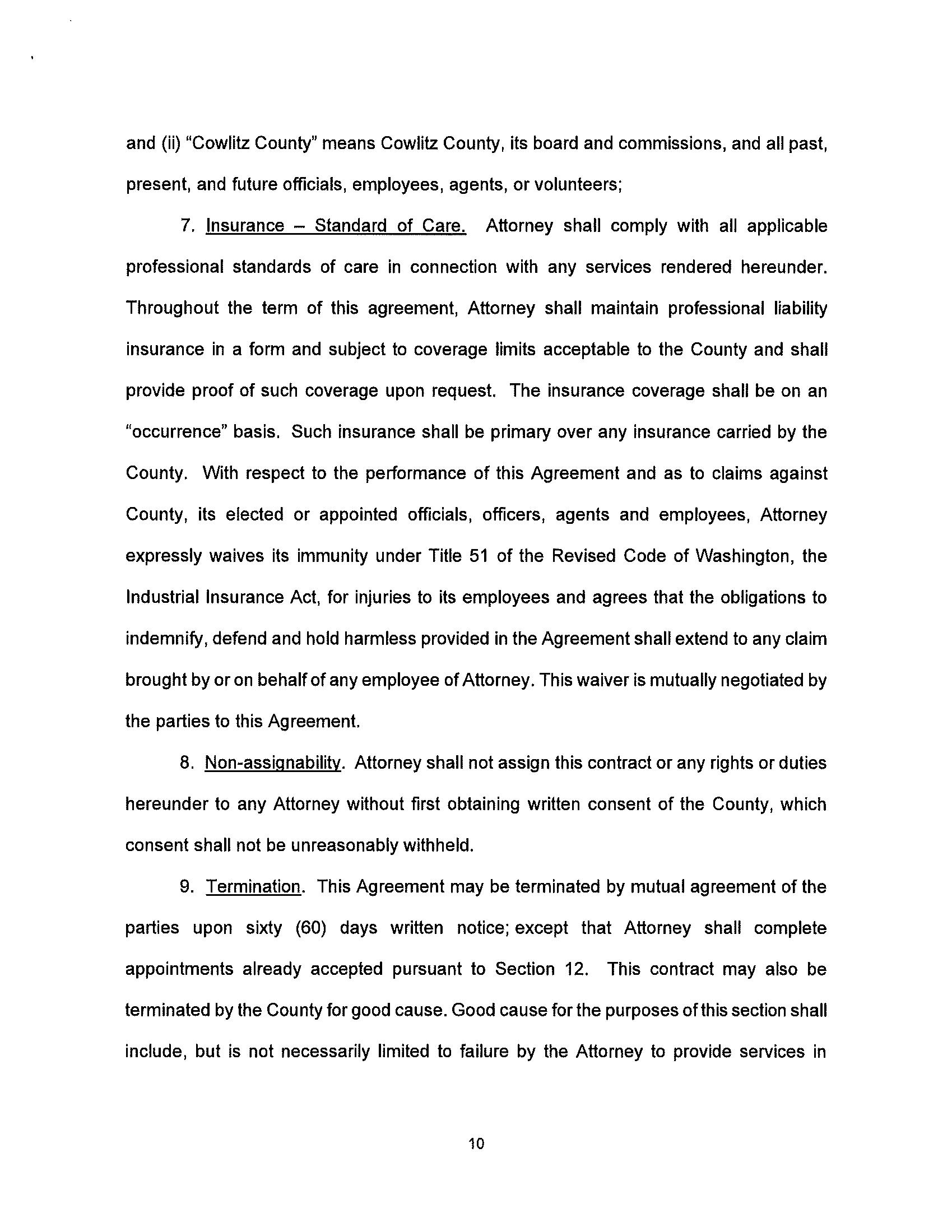 and (ii) "Cowlitz County" means Cowlitz County, its board and commissions, and all past, present, and future officials, employees, agents, or volunteers;

7. Insurance – Standard of Care. Attorney shall comply with all applicable professional standards of care in connection with any services rendered hereunder. Throughout the term of this agreement, Attorney shall maintain professional liability insurance in a form and subject to coverage limits acceptable to the County and shall provide proof of such coverage upon request. The insurance coverage shall be on an "occurrence" basis. Such insurance shall be primary over any insurance carried by the County. With respect to the performance of this Agreement and as to claims against County, its elected or appointed officials, officers, agents and employees, Attorney expressly waives its immunity under Title 51 of the Revised Code of Washington, the Industrial Insurance Act, for injuries to its employees and agrees that the obligations to indemnify, defend and hold harmless provided in the Agreement shall extend to any claim brought by or on behalf of any employee of Attorney. This waiver is mutually negotiated by the parties to this Agreement.

8. Non-assignability. Attorney shall not assign this contract or any rights or duties hereunder to any Attorney without first obtaining written consent of the County, which consent shall not be unreasonably withheld.

9. Termination. This Agreement may be terminated by mutual agreement of the parties upon sixty (60) days written notice; except that Attorney shall complete appointments already accepted pursuant to Section 12. This contract may also be terminated by the County for good cause. Good cause for the purposes of this section shall include, but is not necessarily limited to failure by the Attorney to provide services in

10